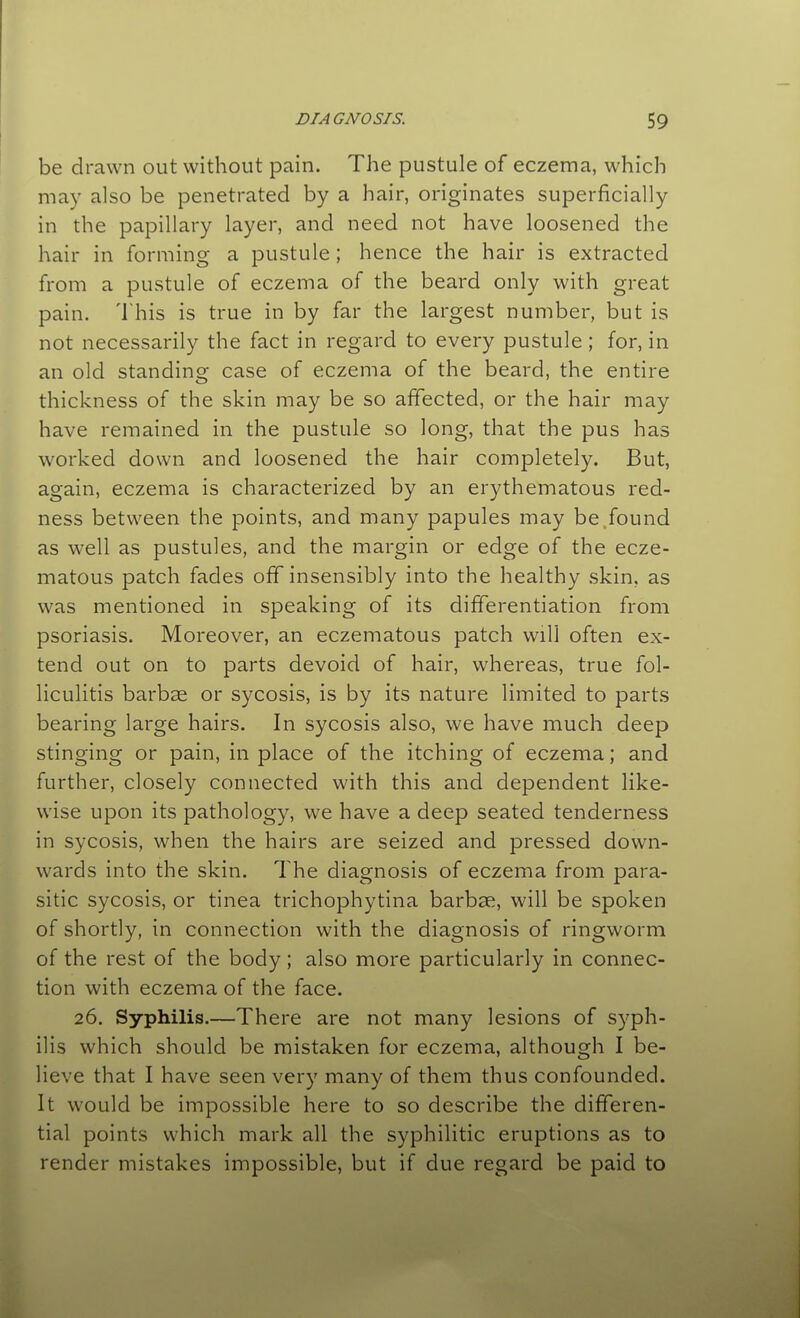 DIAGNOSIS. 59

be drawn out without pain. The pustule of eczema, which may also be penetrated by a hair, originates superficially in the papillary layer, and need not have loosened the hair in forming a pustule; hence the hair is extracted from a pustule of eczema of the beard only with great pain. This is true in by far the largest number, but is not necessarily the fact in regard to every pustule; for, in an old standing case of eczema of the beard, the entire thickness of the skin may be so affected, or the hair may have remained in the pustule so long, that the pus has worked down and loosened the hair completely. But, again, eczema is characterized by an erythematous redness between the points, and many papules may be found as well as pustules, and the margin or edge of the eczematous patch fades off insensibly into the healthy skin, as was mentioned in speaking of its differentiation from psoriasis. Moreover, an eczematous patch will often extend out on to parts devoid of hair, whereas, true folliculitis barbæ or sycosis, is by its nature limited to parts bearing large hairs. In sycosis also, we have much deep stinging or pain, in place of the itching of eczema; and further, closely connected with this and dependent likewise upon its pathology, we have a deep seated tenderness in sycosis, when the hairs are seized and pressed downwards into the skin. The diagnosis of eczema from parasitic sycosis, or tinea trichophytina barbæ, will be spoken of shortly, in connection with the diagnosis of ringworm of the rest of the body; also more particularly in connection with eczema of the face.

26. Syphilis.—There are not many lesions of syphilis which should be mistaken for eczema, although I believe that I have seen very many of them thus confounded. It would be impossible here to so describe the differential points which mark all the syphilitic eruptions as to render mistakes impossible, but if due regard be paid to